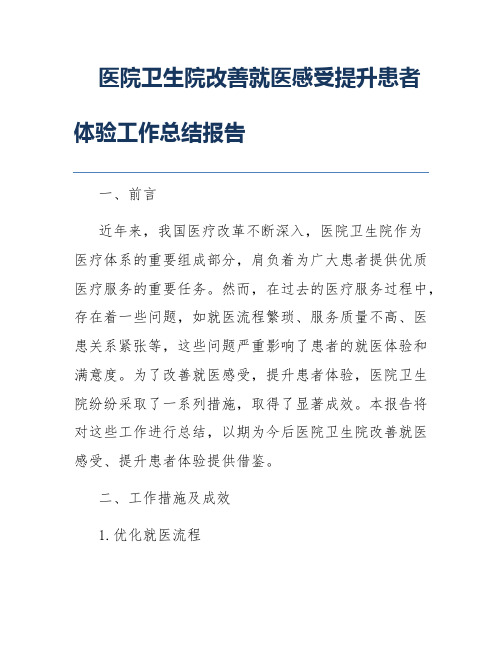 医院卫生院改善就医感受提升患者体验工作总结报告

一、前言

近年来，我国医疗改革不断深入，医院卫生院作为医疗体系的重要组成部分，肩负着为广大患者提供优质医疗服务的重要任务。然而，在过去的医疗服务过程中，存在着一些问题，如就医流程繁琐、服务质量不高、医患关系紧张等，这些问题严重影响了患者的就医体验和满意度。为了改善就医感受，提升患者体验，医院卫生院纷纷采取了一系列措施，取得了显著成效。本报告将对这些工作进行总结，以期为今后医院卫生院改善就医感受、提升患者体验提供借鉴。

二、工作措施及成效

1. 优化就医流程